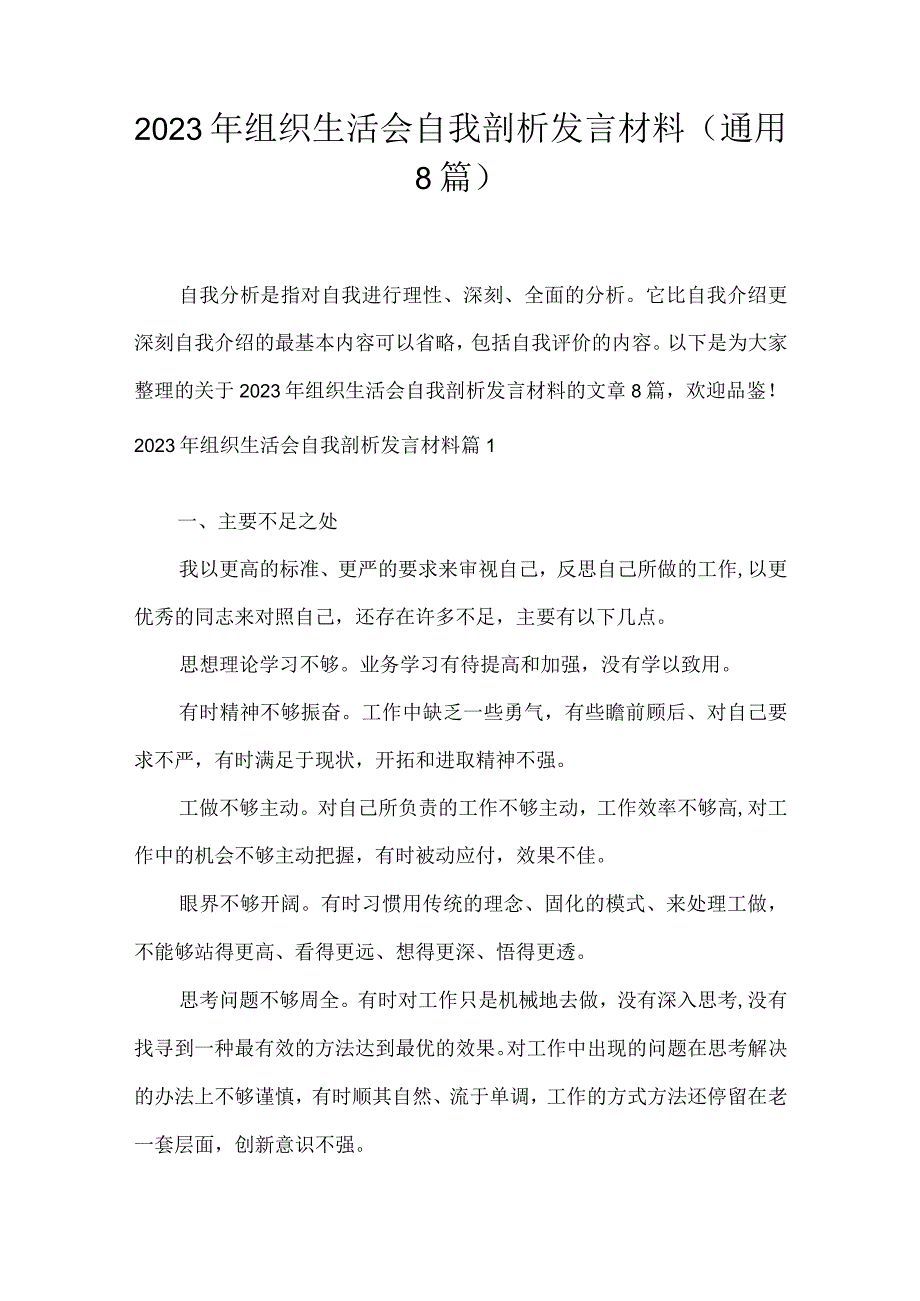 2023年组织生活会自我剖析发言材料（通用8篇）

自我分析是指对自我进行理性、深刻、全面的分析。它比自我介绍更深刻自我介绍的最基本内容可以省略，包括自我评价的内容。以下是为大家整理的关于2023年组织生活会自我剖析发言材料的文章8篇，欢迎品鉴！

2023年组织生活会自我剖析发言材料篇1

一、主要不足之处

我以更高的标准、更严的要求来审视自己，反思自己所做的工作，以更优秀的同志来对照自己，还存在许多不足，主要有以下几点。

思想理论学习不够。业务学习有待提高和加强，没有学以致用。

有时精神不够振奋。工作中缺乏一些勇气，有些瞻前顾后、对自己要求不严，有时满足于现状，开拓和进取精神不强。

工做不够主动。对自己所负责的工作不够主动，工作效率不够高，对工作中的机会不够主动把握，有时被动应付，效果不佳。

眼界不够开阔。有时习惯用传统的理念、固化的模式、来处理工做，不能够站得更高、看得更远、想得更深、悟得更透。

思考问题不够周全。有时对工作只是机械地去做，没有深入思考，没有找寻到一种最有效的方法达到最优的效果。对工作中出现的问题在思考解决的办法上不够谨慎，有时顺其自然、流于单调，工作的方式方法还停留在老一套层面，创新意识不强。